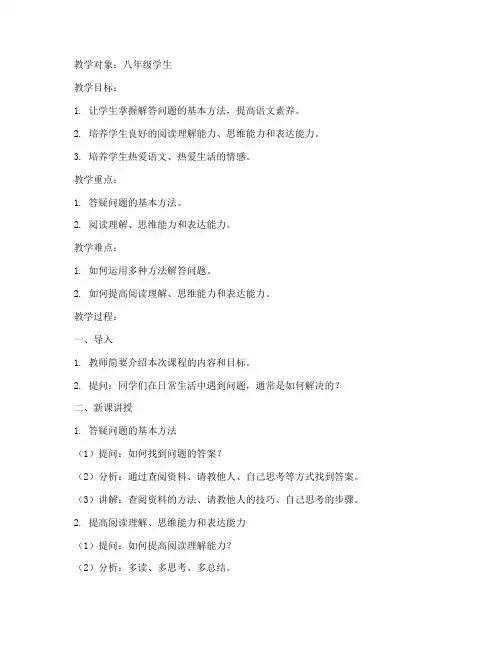 教学对象：八年级学生

教学目标：

1. 让学生掌握解答问题的基本方法，提高语文素养。

2. 培养学生良好的阅读理解能力、思维能力和表达能力。

3. 培养学生热爱语文、热爱生活的情感。

教学重点：

1. 答疑问题的基本方法。

2. 阅读理解、思维能力和表达能力。

教学难点：

1. 如何运用多种方法解答问题。

2. 如何提高阅读理解、思维能力和表达能力。

教学过程：

一、导入

1. 教师简要介绍本次课程的内容和目标。

2. 提问：同学们在日常生活中遇到问题，通常是如何解决的？

二、新课讲授

1. 答疑问题的基本方法

（1）提问：如何找到问题的答案？

（2）分析：通过查阅资料、请教他人、自己思考等方式找到答案。

（3）讲解：查阅资料的方法、请教他人的技巧、自己思考的步骤。

2. 提高阅读理解、思维能力和表达能力

（1）提问：如何提高阅读理解能力？

（2）分析：多读、多思考、多总结。